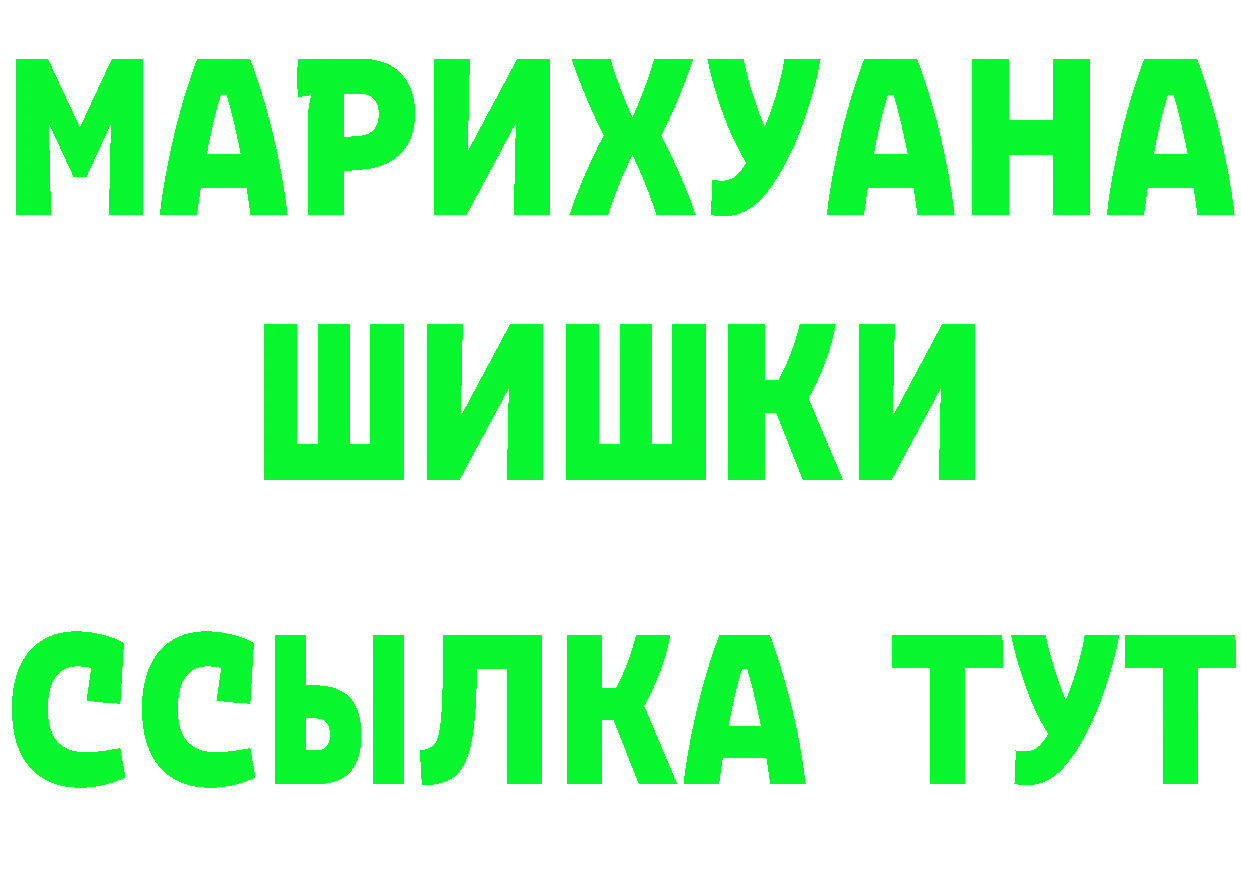 МАРИХУАНА
ШИШКИ
ССЫЛКА ТУТ